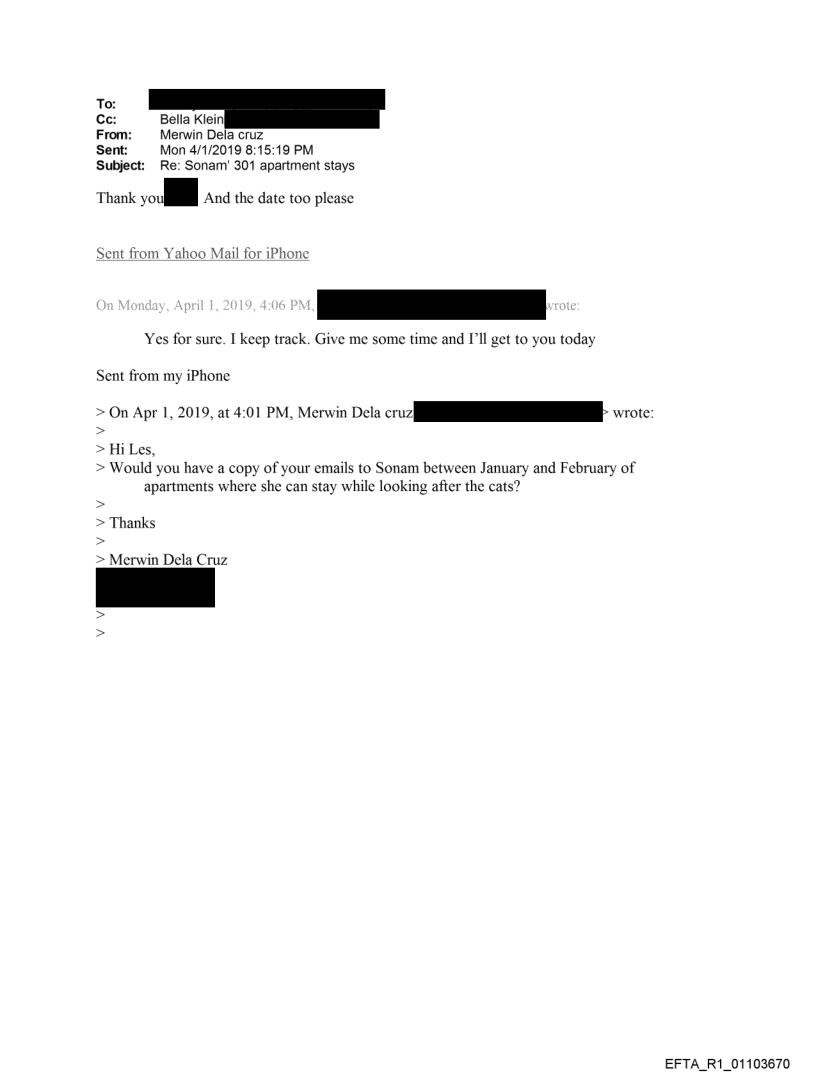 To:
Cc: Bella Klein
From: Merwin Dela cruz
Sent: Mon 4/1/2019 8:15:19 PM
Subject: Re: Sonam' 301 apartment stays

Thank you And the date too please

Sent from Yahoo Mail for iPhone

On Monday, April 1, 2019, 4:06 PM, wrote:

Yes for sure. I keep track. Give me some time and I'll get to you today

Sent from my iPhone

> On Apr 1, 2019, at 4:01 PM, Merwin Dela cruz > wrote:
>
> Hi Les,
> Would you have a copy of your emails to Sonam between January and February of apartments where she can stay while looking after the cats?
>
> Thanks
>
> Merwin Dela Cruz
>
>

EFTA_R1_01103670